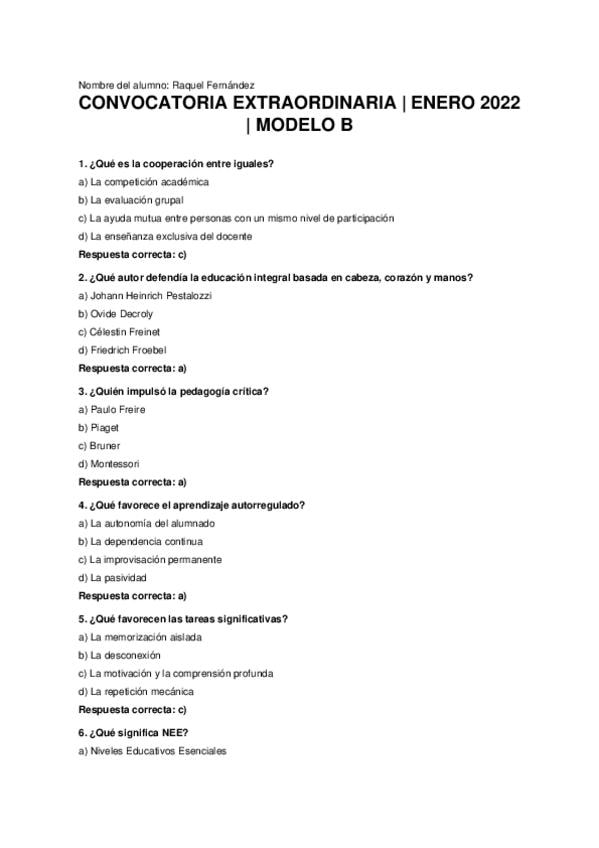 Nombre del alumno: Raquel Fernández

CONVOCATORIA EXTRAORDINARIA | ENERO 2022 | MODELO B

1. ¿Qué es la cooperación entre iguales?

a) La competición académica

b) La evaluación grupal

c) La ayuda mutua entre personas con un mismo nivel de participación

d) La enseñanza exclusiva del docente

Respuesta correcta: c)

2. ¿Qué autor defendía la educación integral basada en cabeza, corazón y manos?

a) Johann Heinrich Pestalozzi

b) Ovide Decroly

c) Célestin Freinet

d) Friedrich Froebel

Respuesta correcta: a)

3. ¿Quién impulsó la pedagogía crítica?

a) Paulo Freire

b) Piaget

c) Bruner

d) Montessori

Respuesta correcta: a)

4. ¿Qué favorece el aprendizaje autorregulado?

a) La autonomía del alumnado

b) La dependencia continua

c) La improvisación permanente

d) La pasividad

Respuesta correcta: a)

5. ¿Qué favorecen las tareas significativas?

a) La memorización aislada

b) La desconexión

c) La motivación y la comprensión profunda

d) La repetición mecánica

Respuesta correcta: c)

6. ¿Qué significa NEE?

a) Niveles Educativos Esenciales